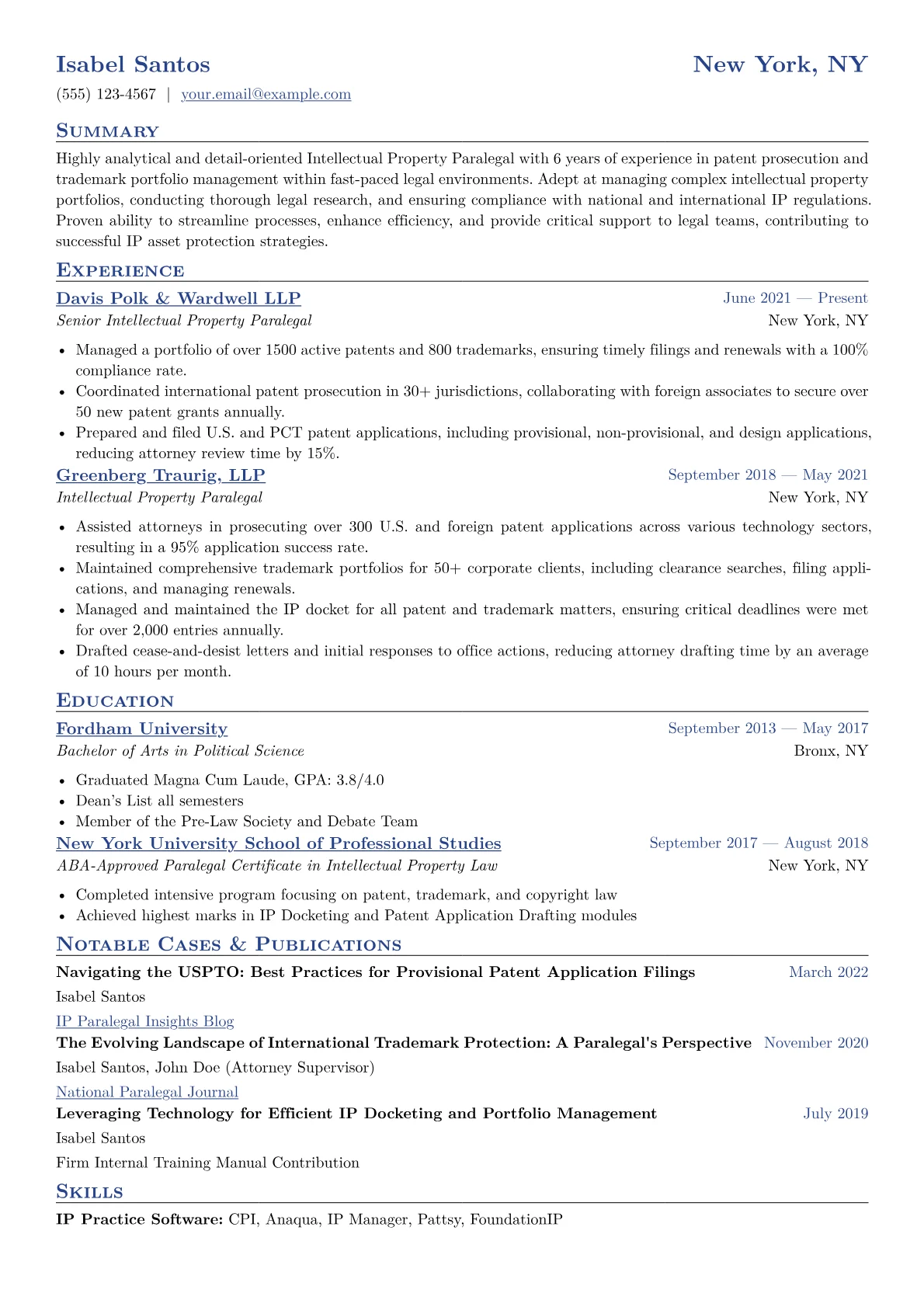 Isabel Santos
New York, NY

(555) 123-4567 | your.email@example.com

Summary

Highly analytical and detail-oriented Intellectual Property Paralegal with 6 years of experience in patent prosecution and trademark portfolio management within fast-paced legal environments. Adept at managing complex intellectual property portfolios, conducting thorough legal research, and ensuring compliance with national and international IP regulations. Proven ability to streamline processes, enhance efficiency, and provide critical support to legal teams, contributing to successful IP asset protection strategies.

Experience

Davis Polk & Wardwell LLP
June 2021 — Present
Senior Intellectual Property Paralegal
New York, NY

• Managed a portfolio of over 1500 active patents and 800 trademarks, ensuring timely filings and renewals with a 100% compliance rate.
• Coordinated international patent prosecution in 30+ jurisdictions, collaborating with foreign associates to secure over 50 new patent grants annually.
• Prepared and filed U.S. and PCT patent applications, including provisional, non-provisional, and design applications, reducing attorney review time by 15%.

Greenberg Traurig, LLP
September 2018 — May 2021
Intellectual Property Paralegal
New York, NY

• Assisted attorneys in prosecuting over 300 U.S. and foreign patent applications across various technology sectors, resulting in a 95% application success rate.
• Maintained comprehensive trademark portfolios for 50+ corporate clients, including clearance searches, filing applications, and managing renewals.
• Managed and maintained the IP docket for all patent and trademark matters, ensuring critical deadlines were met for over 2,000 entries annually.
• Drafted cease-and-desist letters and initial responses to office actions, reducing attorney drafting time by an average of 10 hours per month.

Education

Fordham University
September 2013 — May 2017
Bachelor of Arts in Political Science
Bronx, NY

• Graduated Magna Cum Laude, GPA: 3.8/4.0
• Dean's List all semesters
• Member of the Pre-Law Society and Debate Team

New York University School of Professional Studies
September 2017 — August 2018
ABA-Approved Paralegal Certificate in Intellectual Property Law
New York, NY

• Completed intensive program focusing on patent, trademark, and copyright law
• Achieved highest marks in IP Docketing and Patent Application Drafting modules

Notable Cases & Publications

Navigating the USPTO: Best Practices for Provisional Patent Application Filings
March 2022
Isabel Santos
IP Paralegal Insights Blog

The Evolving Landscape of International Trademark Protection: A Paralegal's Perspective
November 2020
Isabel Santos, John Doe (Attorney Supervisor)
National Paralegal Journal

Leveraging Technology for Efficient IP Docketing and Portfolio Management
July 2019
Isabel Santos
Firm Internal Training Manual Contribution

Skills

IP Practice Software: CPI, Anaqua, IP Manager, Pattsy, FoundationIP